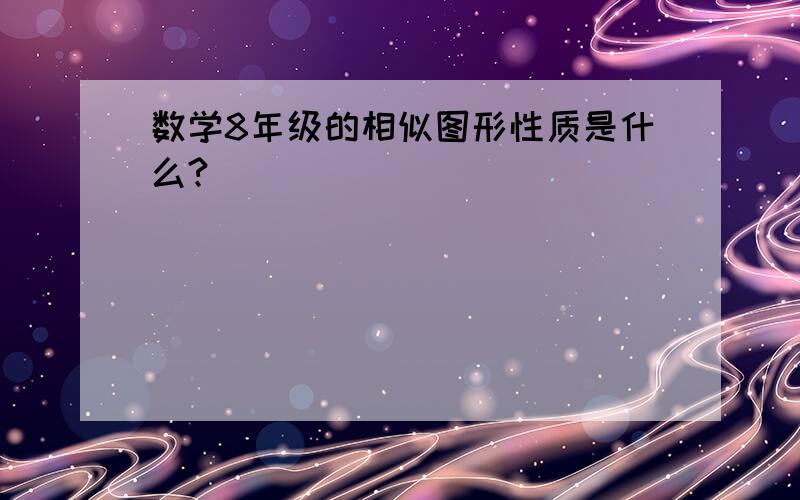 数学8年级的相似图形性质是什么?